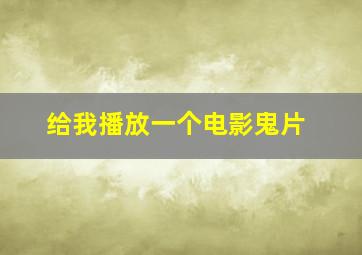 给我播放一个电影鬼片